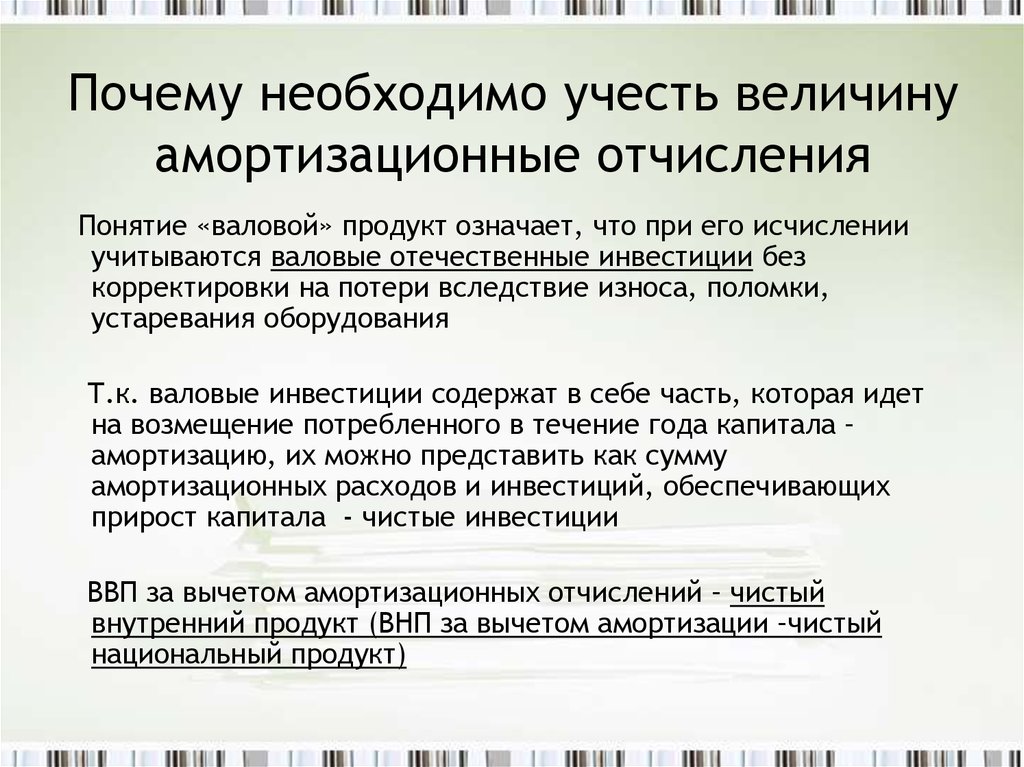 Почему необходимо учесть величину амортизационные отчисления

Понятие «валовой» продукт означает, что при его исчислении учитываются валовые отечественные инвестиции без корректировки на потери вследствие износа, поломки, устаревания оборудования

Т.к. валовые инвестиции содержат в себе часть, которая идет на возмещение потребленного в течение года капитала - амортизацию, их можно представить как сумму амортизационных расходов и инвестиций, обеспечивающих прирост капитала - чистые инвестиции

ВВП за вычетом амортизационных отчислений - чистый внутренний продукт (ВНП за вычетом амортизации -чистый национальный продукт)